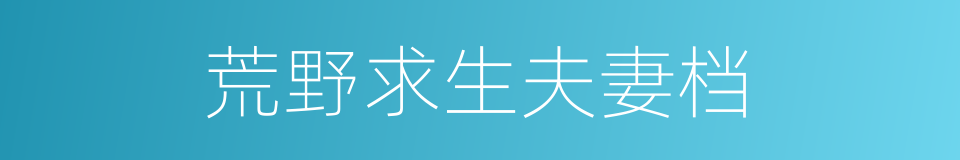 荒野求生夫妻档